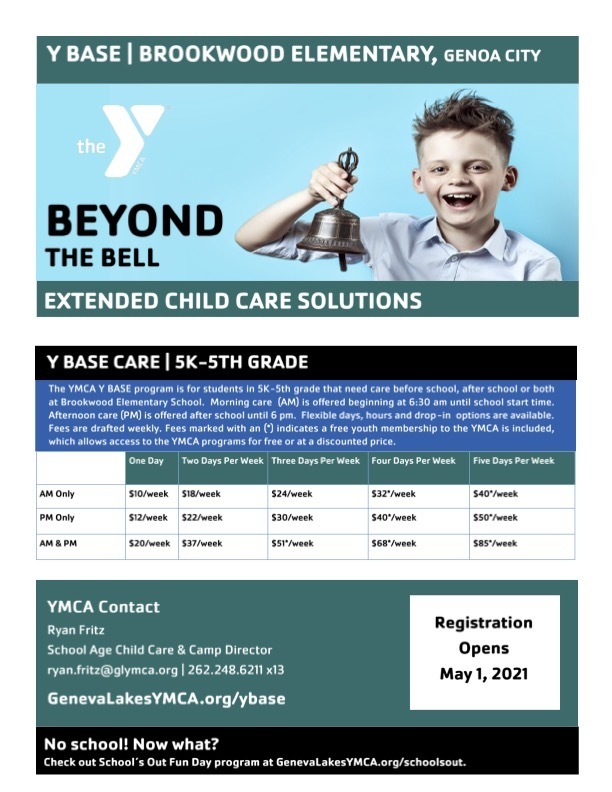 Y BASE | BROOKWOOD ELEMENTARY, GENOA CITY

the YMCA

BEYOND THE BELL

EXTENDED CHILD CARE SOLUTIONS

Y BASE CARE | 5K-5TH GRADE

The YMCA Y BASE program is for students in 5K-5th grade that need care before school, after school or both at Brookwood Elementary School. Morning care (AM) is offered beginning at 6:30 am until school start time. Afternoon care (PM) is offered after school until 6 pm. Flexible days, hours and drop-in options are available. Fees are drafted weekly. Fees marked with an (*) indicates a free youth membership to the YMCA is included, which allows access to the YMCA programs for free or at a discounted price.

| | One Day | Two Days Per Week | Three Days Per Week | Four Days Per Week | Five Days Per Week |
|---|---|---|---|---|---|
| AM Only | $10/week | $18/week | $24/week | $32*/week | $40*/week |
| PM Only | $12/week | $22/week | $30/week | $40*/week | $50*/week |
| AM & PM | $20/week | $37/week | $51*/week | $68*/week | $85*/week |

YMCA Contact
Ryan Fritz
School Age Child Care & Camp Director
ryan.fritz@glymca.org | 262.248.6211 x13

GenevaLakesYMCA.org/ybase

Registration Opens May 1, 2021

No school! Now what?
Check out School's Out Fun Day program at GenevaLakesYMCA.org/schoolsout.